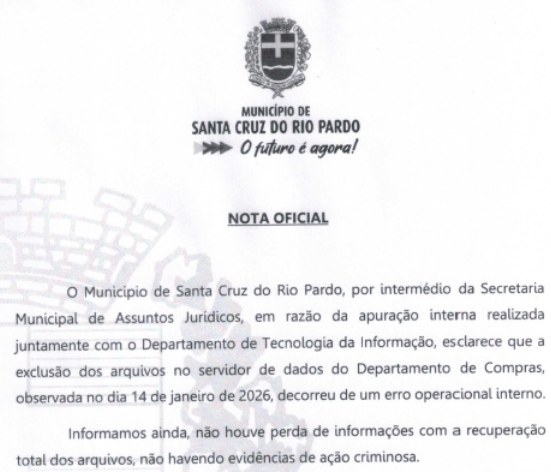 MUNICÍPIO DE
SANTA CRUZ DO RIO PARDO
O futuro é agora!

NOTA OFICIAL

O Município de Santa Cruz do Rio Pardo, por intermédio da Secretaria Municipal de Assuntos Jurídicos, em razão da apuração interna realizada juntamente com o Departamento de Tecnologia da Informação, esclarece que a exclusão dos arquivos no servidor de dados do Departamento de Compras, observada no dia 14 de janeiro de 2026, decorreu de um erro operacional interno.

Informamos ainda, não houve perda de informações com a recuperação total dos arquivos, não havendo evidências de ação criminosa.